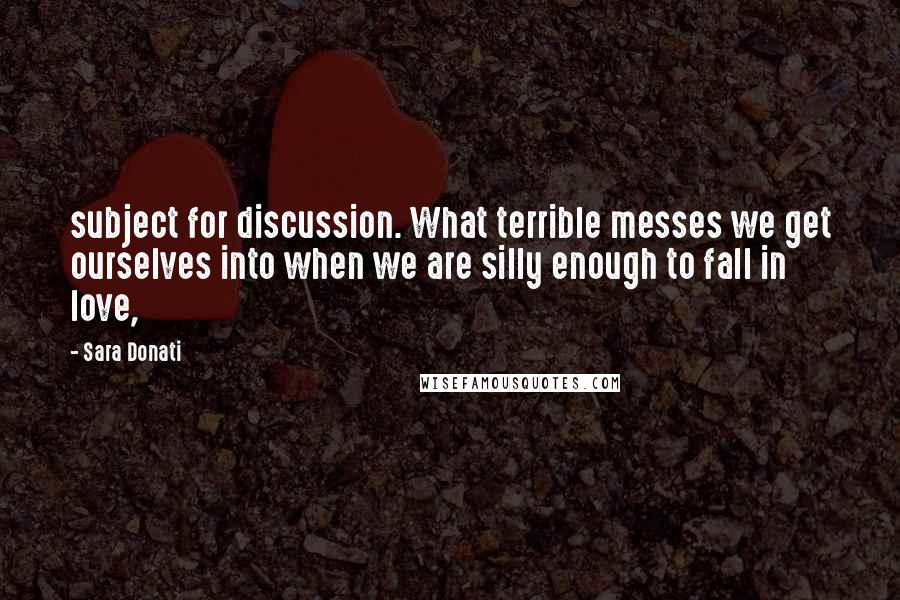 subject for discussion. What terrible messes we get ourselves into when we are silly enough to fall in love,

- Sara Donati

WISEFAMOUSQUOTES.COM